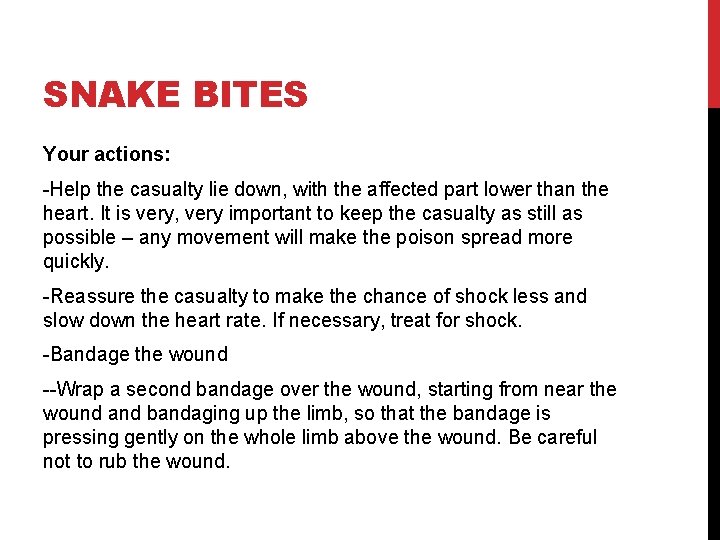 SNAKE BITES

Your actions:

-Help the casualty lie down, with the affected part lower than the heart. It is very, very important to keep the casualty as still as possible – any movement will make the poison spread more quickly.

-Reassure the casualty to make the chance of shock less and slow down the heart rate. If necessary, treat for shock.

-Bandage the wound

--Wrap a second bandage over the wound, starting from near the wound and bandaging up the limb, so that the bandage is pressing gently on the whole limb above the wound. Be careful not to rub the wound.